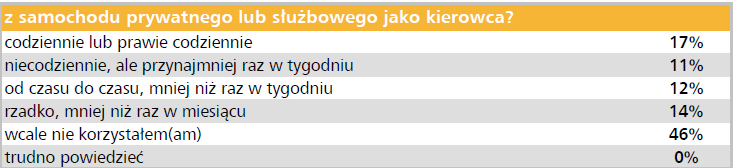 | z samochodu prywatnego lub służbowego jako kierowca? | |
|---|---|
| codziennie lub prawie codziennie | 17% |
| niecodziennie, ale przynajmniej raz w tygodniu | 11% |
| od czasu do czasu, mniej niż raz w tygodniu | 12% |
| rzadko, mniej niż raz w miesiącu | 14% |
| wcale nie korzystałem(am) | 46% |
| trudno powiedzieć | 0% |